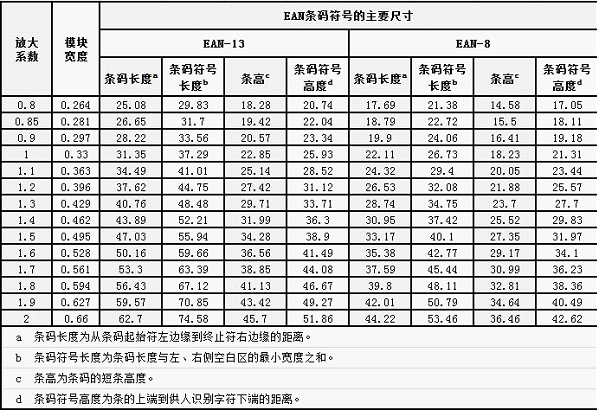 | 放大系数 | 模块宽度 | EAN条码符号的主要尺寸 | | | | | | | |
|---|---|---|---|---|---|---|---|---|---|
| | | EAN-13 | | | | EAN-8 | | | |
| | | 条码长度$^a$ | 条码符号长度$^b$ | 条高$^c$ | 条码符号高度$^d$ | 条码长度$^a$ | 条码符号长度$^b$ | 条高$^c$ | 条码符号高度$^d$ |
| 0.8 | 0.264 | 25.08 | 29.83 | 18.28 | 20.74 | 17.69 | 21.38 | 14.58 | 17.05 |
| 0.85 | 0.281 | 26.65 | 31.7 | 19.42 | 22.04 | 18.79 | 22.72 | 15.5 | 18.11 |
| 0.9 | 0.297 | 28.22 | 33.56 | 20.57 | 23.34 | 19.9 | 24.06 | 16.41 | 19.18 |
| 1 | 0.33 | 31.35 | 37.29 | 22.85 | 25.93 | 22.11 | 26.73 | 18.23 | 21.31 |
| 1.1 | 0.363 | 34.49 | 41.01 | 25.14 | 28.52 | 24.32 | 29.4 | 20.05 | 23.44 |
| 1.2 | 0.396 | 37.62 | 44.75 | 27.42 | 31.12 | 26.53 | 32.08 | 21.88 | 25.57 |
| 1.3 | 0.429 | 40.76 | 48.48 | 29.71 | 33.71 | 28.74 | 34.75 | 23.7 | 27.7 |
| 1.4 | 0.462 | 43.89 | 52.21 | 31.99 | 36.3 | 30.95 | 37.42 | 25.52 | 29.83 |
| 1.5 | 0.495 | 47.03 | 55.94 | 34.28 | 38.9 | 33.17 | 40.1 | 27.35 | 31.97 |
| 1.6 | 0.528 | 50.16 | 59.66 | 36.56 | 41.49 | 35.38 | 42.77 | 29.17 | 34.1 |
| 1.7 | 0.561 | 53.3 | 63.39 | 38.85 | 44.08 | 37.59 | 45.44 | 30.99 | 36.23 |
| 1.8 | 0.594 | 56.43 | 67.12 | 41.13 | 46.67 | 39.8 | 48.11 | 32.81 | 38.36 |
| 1.9 | 0.627 | 59.57 | 70.85 | 43.42 | 49.27 | 42.01 | 50.79 | 34.64 | 40.49 |
| 2 | 0.66 | 62.7 | 74.58 | 45.7 | 51.86 | 44.22 | 53.46 | 36.46 | 42.62 |

a 条码长度为从条码起始符左边缘到终止符右边缘的距离。

b 条码符号长度为条码长度与左、右侧空白区的最小宽度之和。

c 条高为条码的短条高度。

d 条码符号高度为条的上端到供人识别字符下端的距离。